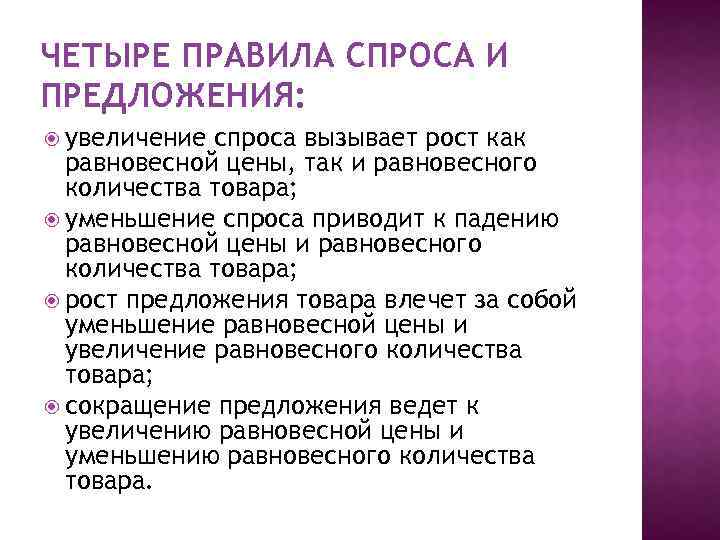 ЧЕТЫРЕ ПРАВИЛА СПРОСА И ПРЕДЛОЖЕНИЯ:

увеличение спроса вызывает рост как равновесной цены, так и равновесного количества товара;

уменьшение спроса приводит к падению равновесной цены и равновесного количества товара;

рост предложения товара влечет за собой уменьшение равновесной цены и увеличение равновесного количества товара;

сокращение предложения ведет к увеличению равновесной цены и уменьшению равновесного количества товара.